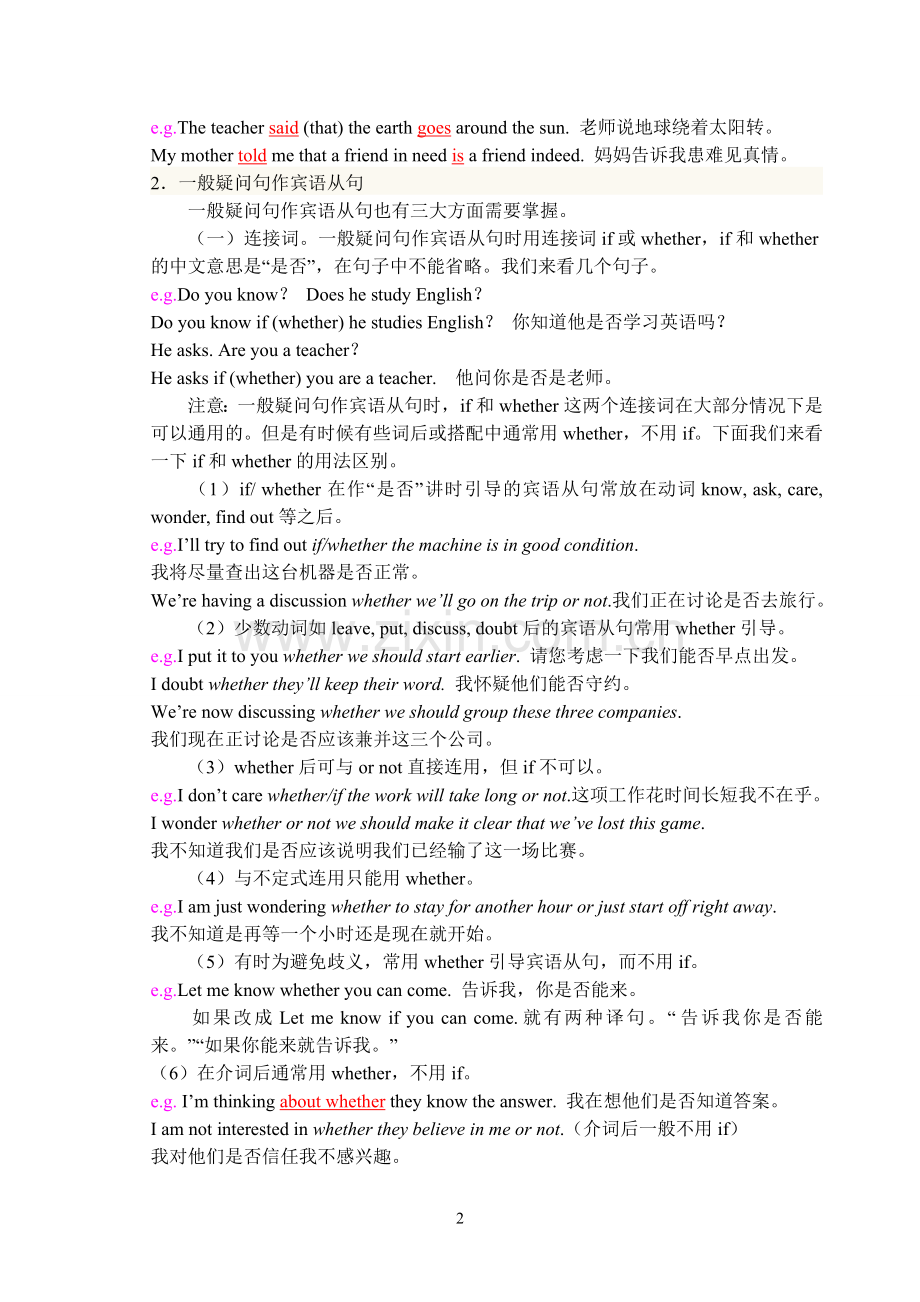 e.g.The teacher said (that) the earth goes around the sun. 老师说地球绕着太阳转。
My mother told me that a friend in need is a friend indeed. 妈妈告诉我患难见真情。

2．一般疑问句作宾语从句

一般疑问句作宾语从句也有三大方面需要掌握。

（一）连接词。一般疑问句作宾语从句时用连接词 if 或 whether，if 和 whether 的中文意思是“是否”，在句子中不能省略。我们来看几个句子。

e.g.Do you know？ Does he study English？
Do you know if (whether) he studies English？ 你知道他是否学习英语吗？
He asks. Are you a teacher？
He asks if (whether) you are a teacher. 他问你是否是老师。

注意：一般疑问句作宾语从句时，if 和 whether 这两个连接词在大部分情况下是可以通用的。但是有时候有些词后或搭配中通常用 whether，不用 if。下面我们来看一下 if 和 whether 的用法区别。

（1）if/ whether 在作“是否”讲时引导的宾语从句常放在动词 know, ask, care, wonder, find out 等之后。

e.g.I’ll try to find out if/whether the machine is in good condition.
我将尽量查出这台机器是否正常。
We’re having a discussion whether we’ll go on the trip or not.我们正在讨论是否去旅行。

（2）少数动词如 leave, put, discuss, doubt 后的宾语从句常用 whether 引导。

e.g.I put it to you whether we should start earlier. 请您考虑一下我们能否早点出发。
I doubt whether they’ll keep their word. 我怀疑他们能否守约。
We’re now discussing whether we should group these three companies.
我们现在正讨论是否应该兼并这三个公司。

（3）whether 后可与 or not 直接连用，但 if 不可以。

e.g.I don’t care whether/if the work will take long or not.这项工作花时间长短我不在乎。
I wonder whether or not we should make it clear that we’ve lost this game.
我不知道我们是否应该说明我们已经输了这一场比赛。

（4）与不定式连用只能用 whether。

e.g.I am just wondering whether to stay for another hour or just start off right away.
我不知道是再等一个小时还是现在就开始。

（5）有时为避免歧义，常用 whether 引导宾语从句，而不用 if。

e.g.Let me know whether you can come. 告诉我，你是否能来。

如果改成 Let me know if you can come. 就有两种译句。“告诉我你是否能来。”“如果你能来就告诉我。”

（6）在介词后通常用 whether，不用 if。

e.g. I’m thinking about whether they know the answer. 我在想他们是否知道答案。
I am not interested in whether they believe in me or not.（介词后一般不用 if）
我对他们是否信任我不感兴趣。

2